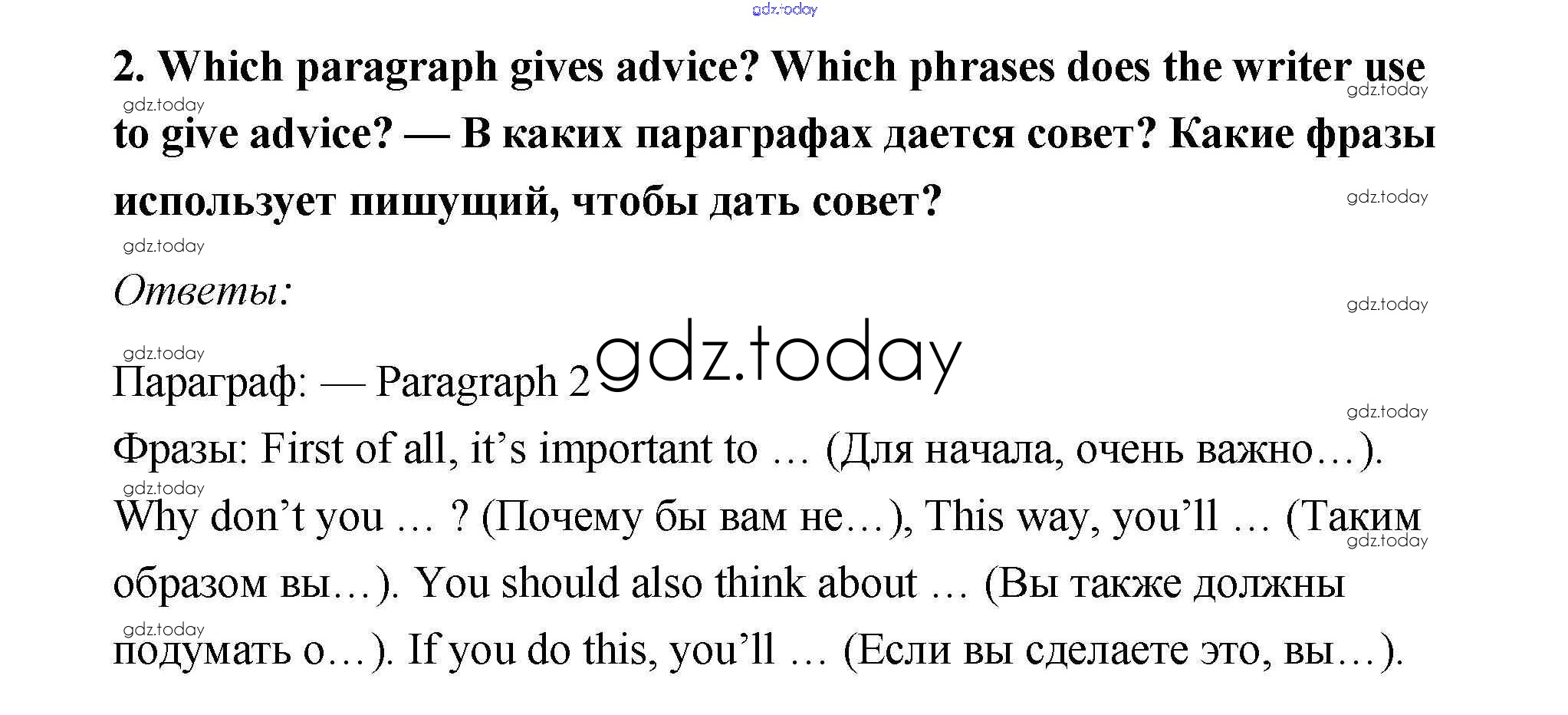 2. Which paragraph gives advice? Which phrases does the writer use to give advice? — В каких параграфах дается совет? Какие фразы использует пишущий, чтобы дать совет?

Ответы:

Параграф: — Paragraph 2

Фразы: First of all, it's important to … (Для начала, очень важно…). Why don't you … ? (Почему бы вам не…), This way, you'll … (Таким образом вы…). You should also think about … (Вы также должны подумать о…). If you do this, you'll … (Если вы сделаете это, вы…).

gdz.today